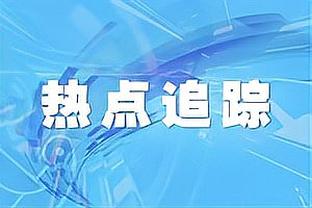 热点追踪